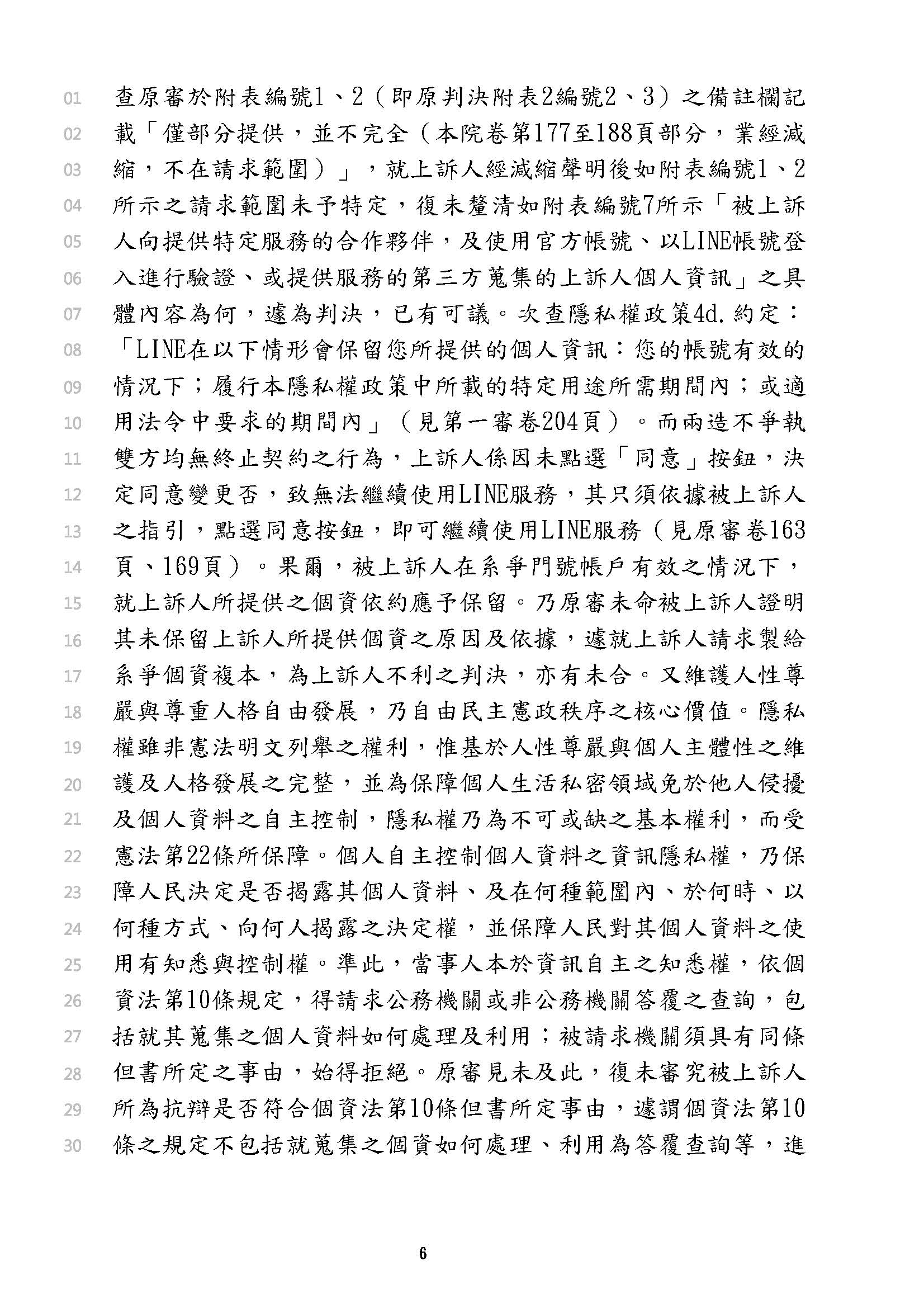 01 查原審於附表編號1、2（即原判決附表2編號2、3）之備註欄記
02 載「僅部分提供，並不完全（本院卷第177至188頁部分，業經減
03 縮，不在請求範圍）」，就上訴人經減縮聲明後如附表編號1、2
04 所示之請求範圍未予特定，復未釐清如附表編號7所示「被上訴
05 人向提供特定服務的合作夥伴，及使用官方帳號、以LINE帳號登
06 入進行驗證、或提供服務的第三方蒐集的上訴人個人資訊」之具
07 體內容為何，遽為判決，已有可議。次查隱私權政策4d.約定：
08 「LINE在以下情形會保留您所提供的個人資訊：您的帳號有效的
09 情況下；履行本隱私權政策中所載的特定用途所需期間內；或適
10 用法令中要求的期間內」（見第一審卷204頁）。而兩造不爭執
11 雙方均無終止契約之行為，上訴人係因未點選「同意」按鈕，決
12 定同意變更否，致無法繼續使用LINE服務，其只須依據被上訴人
13 之指引，點選同意按鈕，即可繼續使用LINE服務（見原審卷163
14 頁、169頁）。果爾，被上訴人在系爭門號帳戶有效之情況下，
15 就上訴人所提供之個資依約應予保留。乃原審未命被上訴人證明
16 其未保留上訴人所提供個資之原因及依據，遽就上訴人請求製給
17 系爭個資複本，為上訴人不利之判決，亦有未合。又維護人性尊
18 嚴與尊重人格自由發展，乃自由民主憲政秩序之核心價值。隱私
19 權雖非憲法明文列舉之權利，惟基於人性尊嚴與個人主體性之維
20 護及人格發展之完整，並為保障個人生活私密領域免於他人侵擾
21 及個人資料之自主控制，隱私權乃為不可或缺之基本權利，而受
22 憲法第22條所保障。個人自主控制個人資料之資訊隱私權，乃保
23 障人民決定是否揭露其個人資料、及在何種範圍內、於何時、以
24 何種方式、向何人揭露之決定權，並保障人民對其個人資料之使
25 用有知悉與控制權。準此，當事人本於資訊自主之知悉權，依個
26 資法第10條規定，得請求公務機關或非公務機關答覆之查詢，包
27 括就其蒐集之個人資料如何處理及利用；被請求機關須具有同條
28 但書所定之事由，始得拒絕。原審見未及此，復未審究被上訴人
29 所為抗辯是否符合個資法第10條但書所定事由，遽謂個資法第10
30 條之規定不包括就蒐集之個資如何處理、利用為答覆查詢等，進

6